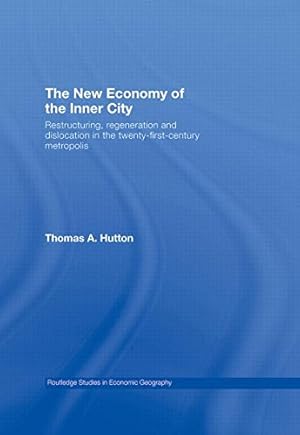 The New Economy of the Inner City

Restructuring, regeneration and dislocation in the twenty-first-century metropolis

Thomas A. Hutton

Routledge Studies in Economic Geography